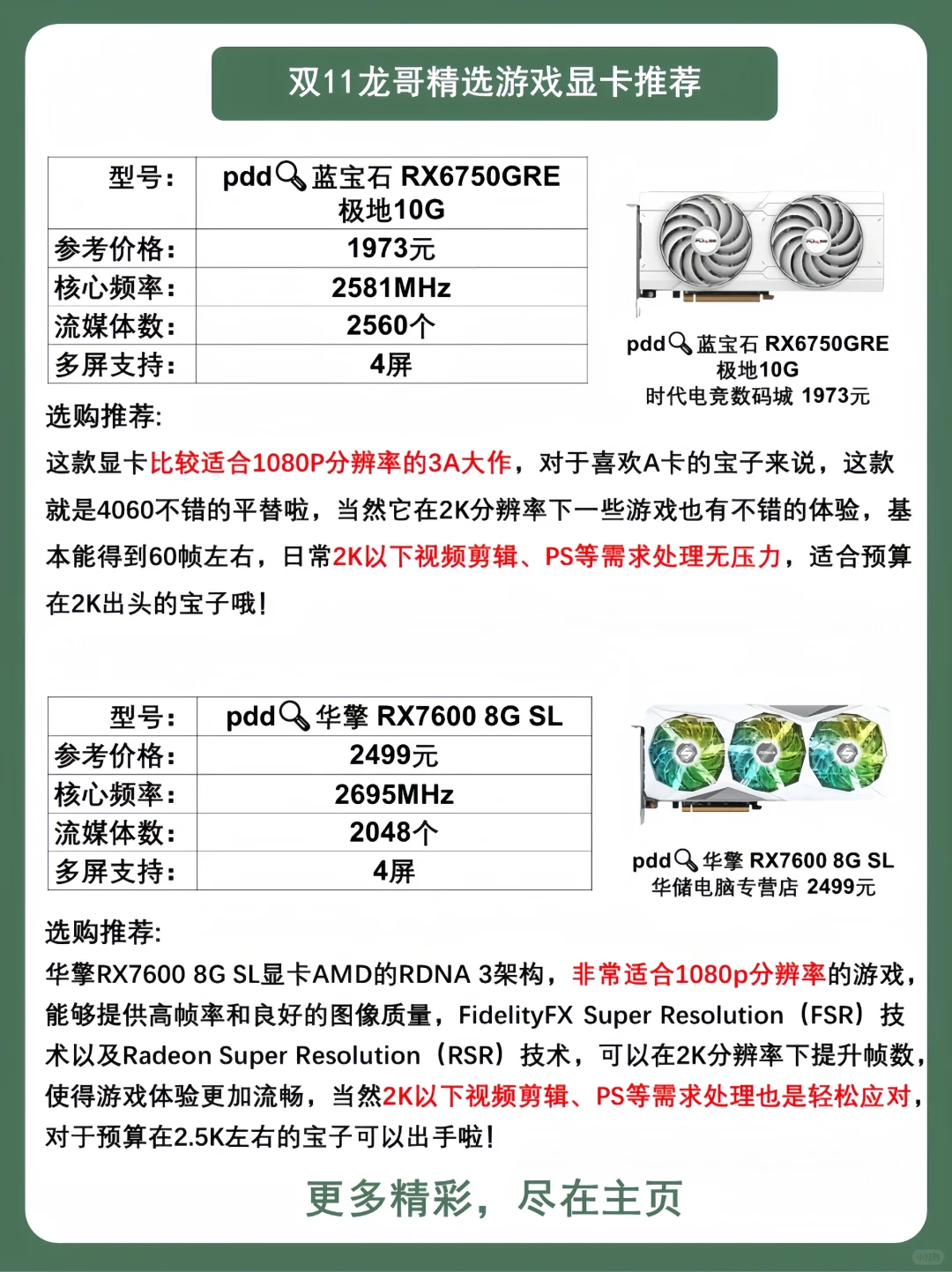 双11龙哥精选游戏显卡推荐

| 型号: | pdd🔍蓝宝石 RX6750GRE 极地10G |
|---|---|
| 参考价格: | 1973元 |
| 核心频率: | 2581MHz |
| 流媒体数: | 2560个 |
| 多屏支持: | 4屏 |

pdd🔍蓝宝石 RX6750GRE 极地10G
时代电竞数码城 1973元

选购推荐:
这款显卡比较适合1080P分辨率的3A大作，对于喜欢A卡的宝子来说，这款就是4060不错的平替啦，当然它在2K分辨率下一些游戏也有不错的体验，基本能得到60帧左右，日常2K以下视频剪辑、PS等需求处理无压力，适合预算在2K出头的宝子哦！

| 型号: | pdd🔍华擎 RX7600 8G SL |
|---|---|
| 参考价格: | 2499元 |
| 核心频率: | 2695MHz |
| 流媒体数: | 2048个 |
| 多屏支持: | 4屏 |

pdd🔍华擎 RX7600 8G SL
华储电脑专营店 2499元

选购推荐:
华擎RX7600 8G SL显卡AMD的RDNA 3架构，非常适合1080p分辨率的游戏，能够提供高帧率和良好的图像质量，FidelityFX Super Resolution（FSR）技术以及Radeon Super Resolution（RSR）技术，可以在2K分辨率下提升帧数，使得游戏体验更加流畅，当然2K以下视频剪辑、PS等需求处理也是轻松应对，对于预算在2.5K左右的宝子可以出手啦！

更多精彩，尽在主页